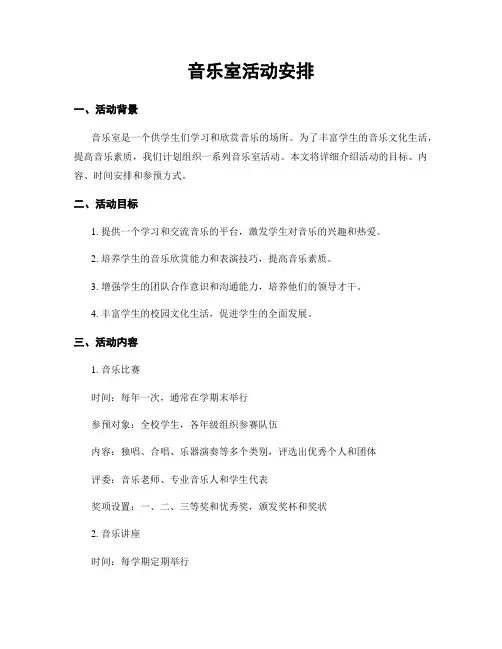 音乐室活动安排

一、活动背景

音乐室是一个供学生们学习和欣赏音乐的场所。为了丰富学生的音乐文化生活，提高音乐素质，我们计划组织一系列音乐室活动。本文将详细介绍活动的目标、内容、时间安排和参预方式。

二、活动目标

1. 提供一个学习和交流音乐的平台，激发学生对音乐的兴趣和热爱。

2. 培养学生的音乐欣赏能力和表演技巧，提高音乐素质。

3. 增强学生的团队合作意识和沟通能力，培养他们的领导才干。

4. 丰富学生的校园文化生活，促进学生的全面发展。

三、活动内容

1. 音乐比赛

时间：每年一次，通常在学期末举行

参预对象：全校学生，各年级组织参赛队伍

内容：独唱、合唱、乐器演奏等多个类别，评选出优秀个人和团体

评委：音乐老师、专业音乐人和学生代表

奖项设置：一、二、三等奖和优秀奖，颁发奖杯和奖状

2. 音乐讲座

时间：每学期定期举行